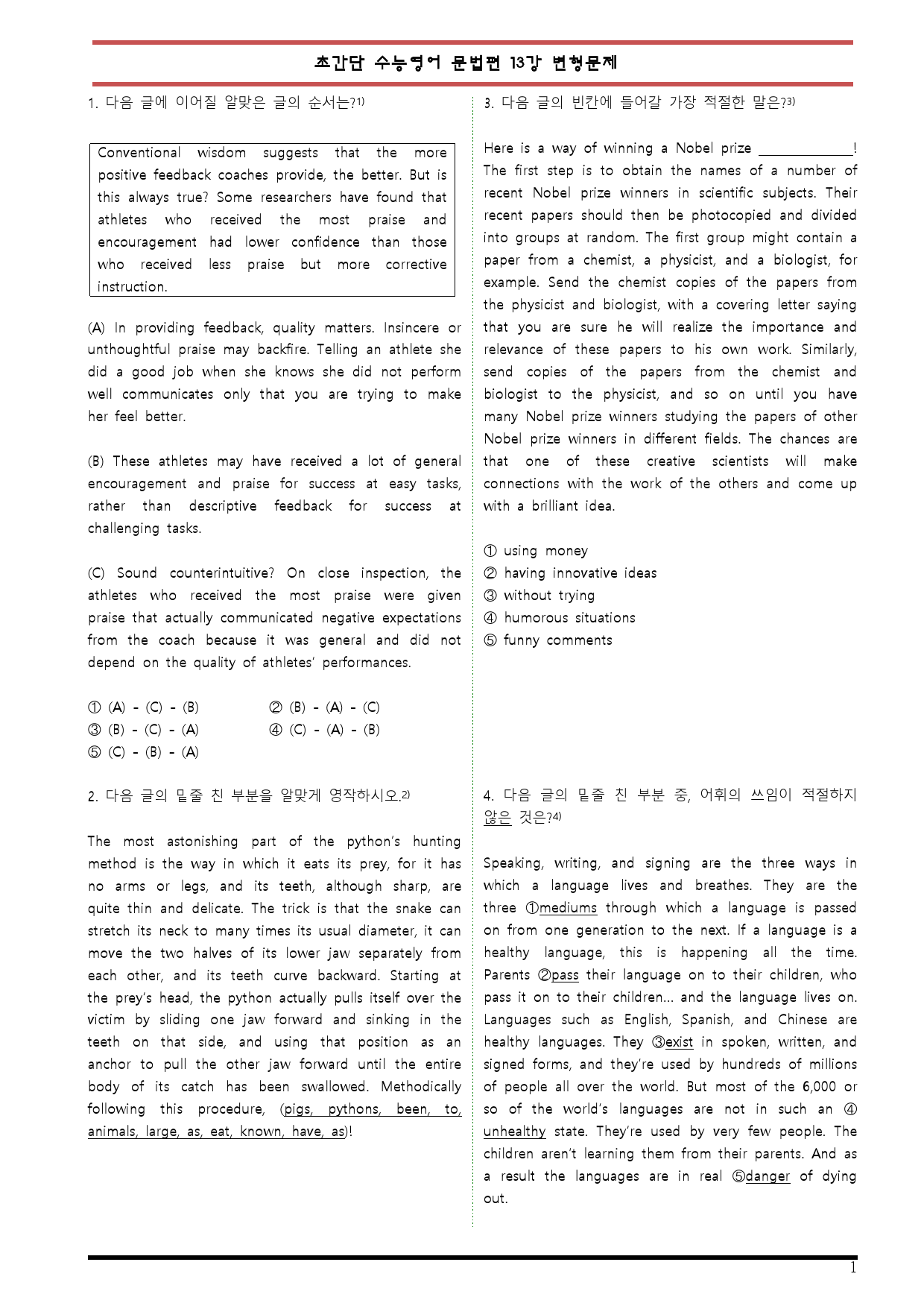 초간단 수능영어 문법편 13강 변형문제

1. 다음 글에 이어질 알맞은 글의 순서는?$^{1)}$

Conventional wisdom suggests that the more positive feedback coaches provide, the better. But is this always true? Some researchers have found that athletes who received the most praise and encouragement had lower confidence than those who received less praise but more corrective instruction.

(A) In providing feedback, quality matters. Insincere or unthoughtful praise may backfire. Telling an athlete she did a good job when she knows she did not perform well communicates only that you are trying to make her feel better.

(B) These athletes may have received a lot of general encouragement and praise for success at easy tasks, rather than descriptive feedback for success at challenging tasks.

(C) Sound counterintuitive? On close inspection, the athletes who received the most praise were given praise that actually communicated negative expectations from the coach because it was general and did not depend on the quality of athletes' performances.

① (A) - (C) - (B)   ② (B) - (A) - (C)
③ (B) - (C) - (A)   ④ (C) - (A) - (B)
⑤ (C) - (B) - (A)

2. 다음 글의 밑줄 친 부분을 알맞게 영작하시오.$^{2)}$

The most astonishing part of the python's hunting method is the way in which it eats its prey, for it has no arms or legs, and its teeth, although sharp, are quite thin and delicate. The trick is that the snake can stretch its neck to many times its usual diameter, it can move the two halves of its lower jaw separately from each other, and its teeth curve backward. Starting at the prey's head, the python actually pulls itself over the victim by sliding one jaw forward and sinking in the teeth on that side, and using that position as an anchor to pull the other jaw forward until the entire body of its catch has been swallowed. Methodically following this procedure, (pigs, pythons, been, to, animals, large, as, eat, known, have, as)!

3. 다음 글의 빈칸에 들어갈 가장 적절한 말은?$^{3)}$

Here is a way of winning a Nobel prize ____! The first step is to obtain the names of a number of recent Nobel prize winners in scientific subjects. Their recent papers should then be photocopied and divided into groups at random. The first group might contain a paper from a chemist, a physicist, and a biologist, for example. Send the chemist copies of the papers from the physicist and biologist, with a covering letter saying that you are sure he will realize the importance and relevance of these papers to his own work. Similarly, send copies of the papers from the chemist and biologist to the physicist, and so on until you have many Nobel prize winners studying the papers of other Nobel prize winners in different fields. The chances are that one of these creative scientists will make connections with the work of the others and come up with a brilliant idea.

① using money
② having innovative ideas
③ without trying
④ humorous situations
⑤ funny comments

4. 다음 글의 밑줄 친 부분 중, 어휘의 쓰임이 적절하지 않은 것은?$^{4)}$

Speaking, writing, and signing are the three ways in which a language lives and breathes. They are the three ①mediums through which a language is passed on from one generation to the next. If a language is a healthy language, this is happening all the time. Parents ②pass their language on to their children, who pass it on to their children... and the language lives on. Languages such as English, Spanish, and Chinese are healthy languages. They ③exist in spoken, written, and signed forms, and they're used by hundreds of millions of people all over the world. But most of the 6,000 or so of the world's languages are not in such an ④unhealthy state. They're used by very few people. The children aren't learning them from their parents. And as a result the languages are in real ⑤danger of dying out.

1